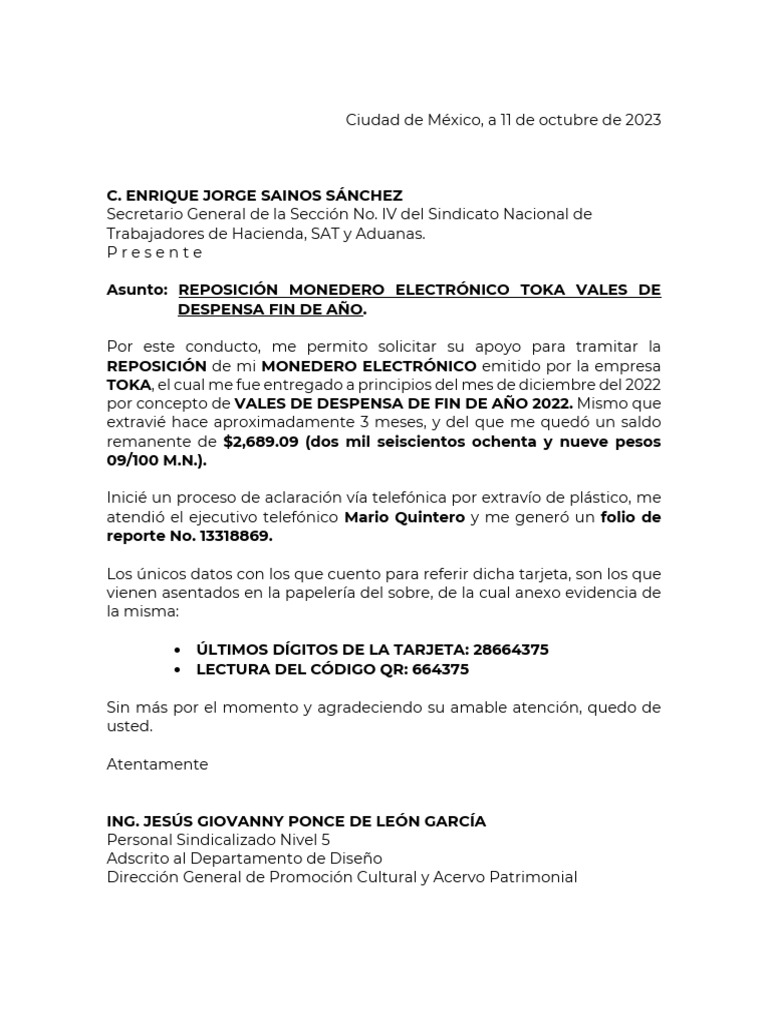 Ciudad de México, a 11 de octubre de 2023

C. ENRIQUE JORGE SAINOS SÁNCHEZ
Secretario General de la Sección No. IV del Sindicato Nacional de Trabajadores de Hacienda, SAT y Aduanas.
P r e s e n t e

Asunto: REPOSICIÓN MONEDERO ELECTRÓNICO TOKA VALES DE DESPENSA FIN DE AÑO.

Por este conducto, me permito solicitar su apoyo para tramitar la REPOSICIÓN de mi MONEDERO ELECTRÓNICO emitido por la empresa TOKA, el cual me fue entregado a principios del mes de diciembre del 2022 por concepto de VALES DE DESPENSA DE FIN DE AÑO 2022. Mismo que extravié hace aproximadamente 3 meses, y del que me quedó un saldo remanente de $2,689.09 (dos mil seiscientos ochenta y nueve pesos 09/100 M.N.).

Inicié un proceso de aclaración vía telefónica por extravío de plástico, me atendió el ejecutivo telefónico Mario Quintero y me generó un folio de reporte No. 13318869.

Los únicos datos con los que cuento para referir dicha tarjeta, son los que vienen asentados en la papelería del sobre, de la cual anexo evidencia de la misma:

• ÚLTIMOS DÍGITOS DE LA TARJETA: 28664375
• LECTURA DEL CÓDIGO QR: 664375

Sin más por el momento y agradeciendo su amable atención, quedo de usted.

Atentamente

ING. JESÚS GIOVANNY PONCE DE LEÓN GARCÍA
Personal Sindicalizado Nivel 5
Adscrito al Departamento de Diseño
Dirección General de Promoción Cultural y Acervo Patrimonial